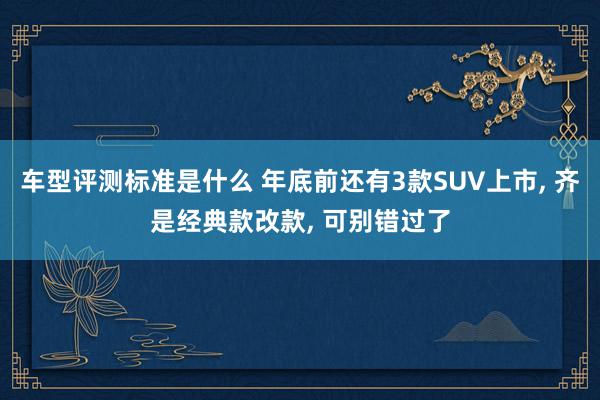 车型评测标准是什么 年底前还有3款SUV上市, 齐是经典款改款, 可别错过了